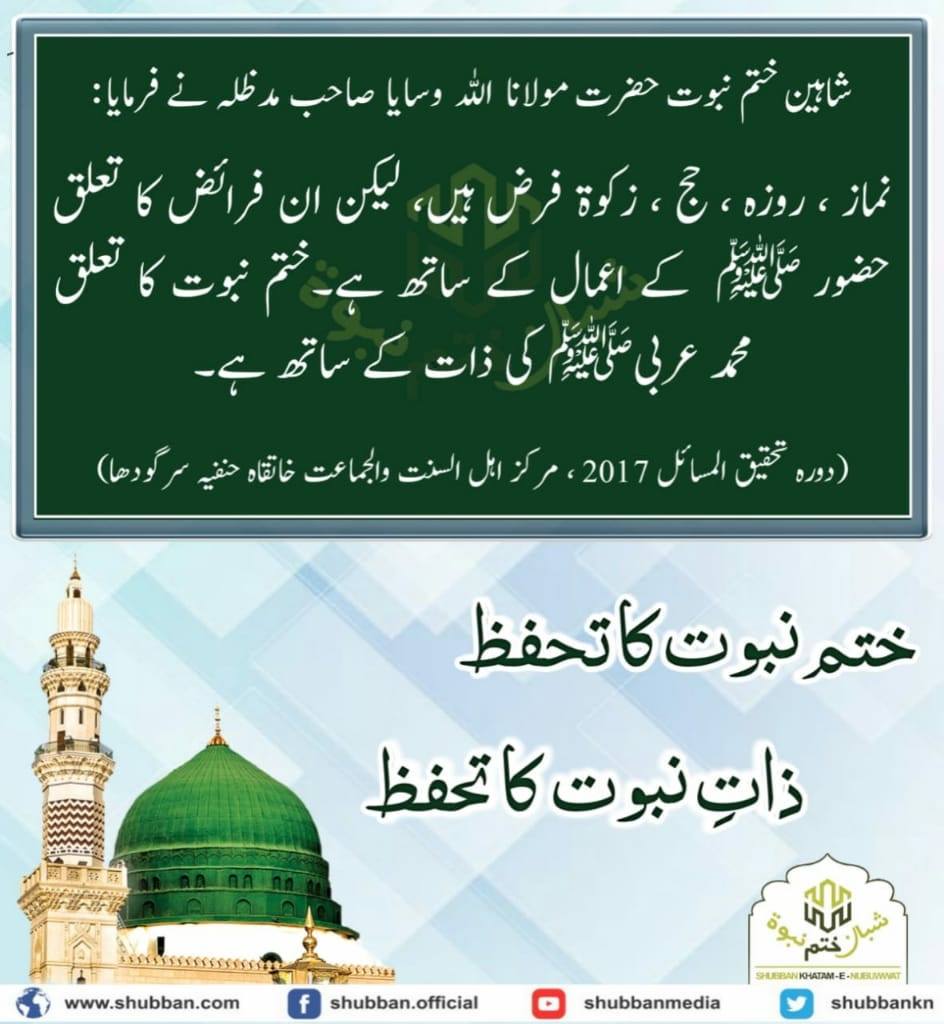 شاہین ختم نبوت حضرت مولانا اللہ وسایا صاحب مدظلہ نے فرمایا:

نماز ، روزہ ، حج ، زکوۃ فرض ہیں، لیکن ان فرائض کا تعلق حضور ﷺ کے اعمال کے ساتھ ہے۔ ختم نبوت کا تعلق محمد عربی ﷺ کی ذات کے ساتھ ہے۔

(دورہ تحقیق المسائل 2017 ، مرکز اہل السنت والجماعت خانقاہ حنفیہ سرگودھا)

ختم نبوت کا تحفظ

ذاتِ نبوت کا تحفظ

شبان ختم نبوۃ
SHUBBAN KHATAM-E-NUBUWWAT

www.shubban.com
shubban.official
shubbanmedia
shubbankn